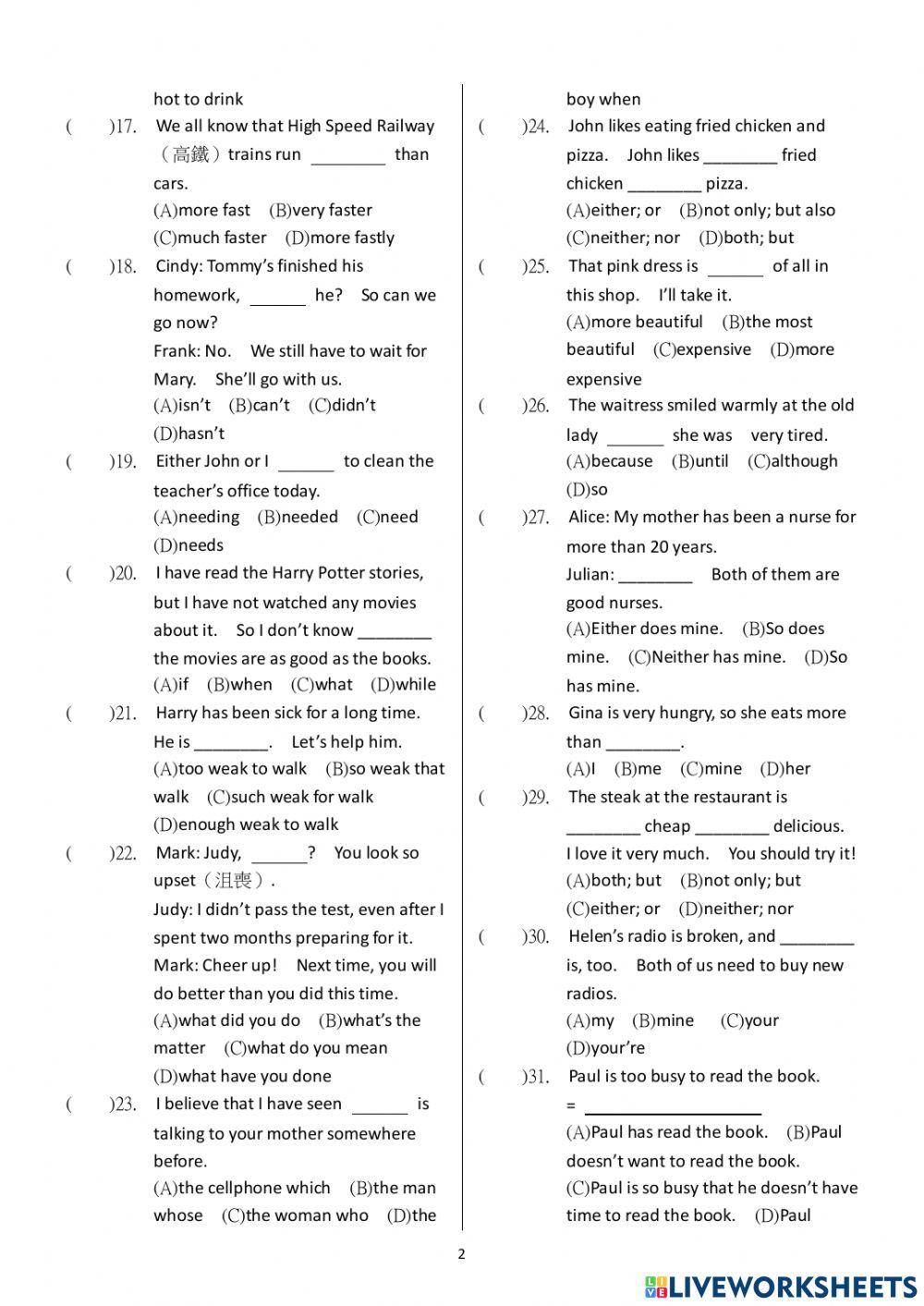 hot to drink

(　　)17. We all know that High Speed Railway（高鐵）trains run ________ than cars.
(A)more fast (B)very faster
(C)much faster (D)more fastly

(　　)18. Cindy: Tommy's finished his homework, ______ he? So can we go now?
Frank: No. We still have to wait for Mary. She'll go with us.
(A)isn't (B)can't (C)didn't
(D)hasn't

(　　)19. Either John or I ______ to clean the teacher's office today.
(A)needing (B)needed (C)need
(D)needs

(　　)20. I have read the Harry Potter stories, but I have not watched any movies about it. So I don't know ________ the movies are as good as the books.
(A)if (B)when (C)what (D)while

(　　)21. Harry has been sick for a long time. He is ________. Let's help him.
(A)too weak to walk (B)so weak that walk (C)such weak for walk
(D)enough weak to walk

(　　)22. Mark: Judy, ______? You look so upset（沮喪）.
Judy: I didn't pass the test, even after I spent two months preparing for it.
Mark: Cheer up! Next time, you will do better than you did this time.
(A)what did you do (B)what's the matter (C)what do you mean
(D)what have you done

(　　)23. I believe that I have seen ______ is talking to your mother somewhere before.
(A)the cellphone which (B)the man whose (C)the woman who (D)the boy when

(　　)24. John likes eating fried chicken and pizza. John likes ________ fried chicken ________ pizza.
(A)either; or (B)not only; but also
(C)neither; nor (D)both; but

(　　)25. That pink dress is ______ of all in this shop. I'll take it.
(A)more beautiful (B)the most beautiful (C)expensive (D)more expensive

(　　)26. The waitress smiled warmly at the old lady ______ she was very tired.
(A)because (B)until (C)although
(D)so

(　　)27. Alice: My mother has been a nurse for more than 20 years.
Julian: ________ Both of them are good nurses.
(A)Either does mine. (B)So does mine. (C)Neither has mine. (D)So has mine.

(　　)28. Gina is very hungry, so she eats more than ________.
(A)I (B)me (C)mine (D)her

(　　)29. The steak at the restaurant is ________ cheap ________ delicious. I love it very much. You should try it!
(A)both; but (B)not only; but
(C)either; or (D)neither; nor

(　　)30. Helen's radio is broken, and ________ is, too. Both of us need to buy new radios.
(A)my (B)mine (C)your
(D)your're

(　　)31. Paul is too busy to read the book.
= ____________________
(A)Paul has read the book. (B)Paul doesn't want to read the book.
(C)Paul is so busy that he doesn't have time to read the book. (D)Paul

2

LIVEWORKSHEETS